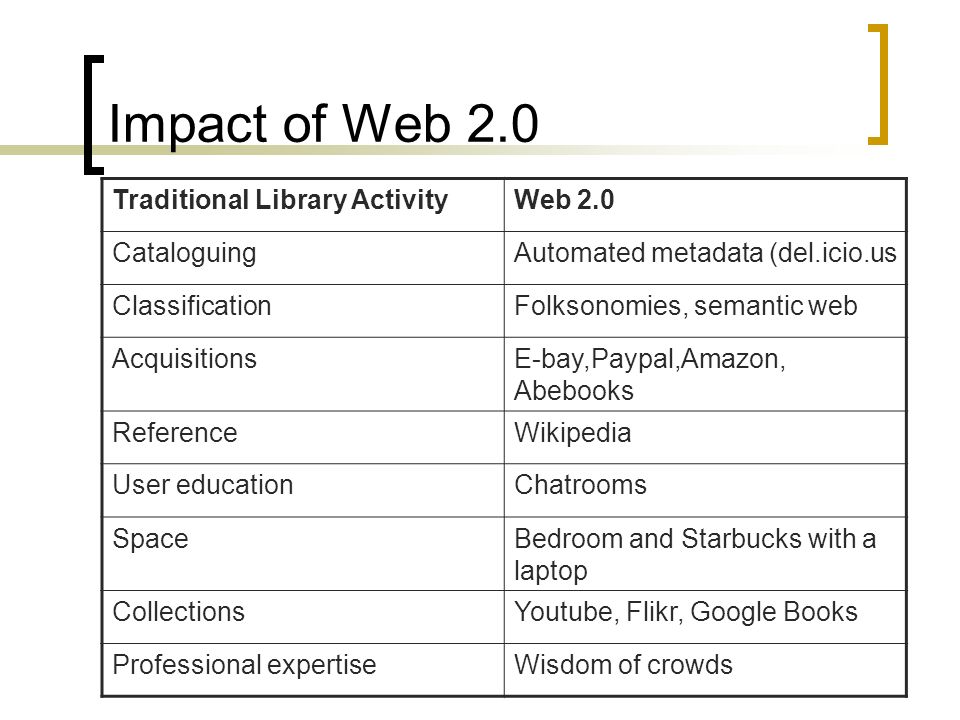 Impact of Web 2.0

| Traditional Library Activity | Web 2.0 |
|---|---|
| Cataloguing | Automated metadata (del.icio.us |
| Classification | Folksonomies, semantic web |
| Acquisitions | E-bay,Paypal,Amazon, Abebooks |
| Reference | Wikipedia |
| User education | Chatrooms |
| Space | Bedroom and Starbucks with a laptop |
| Collections | Youtube, Flikr, Google Books |
| Professional expertise | Wisdom of crowds |